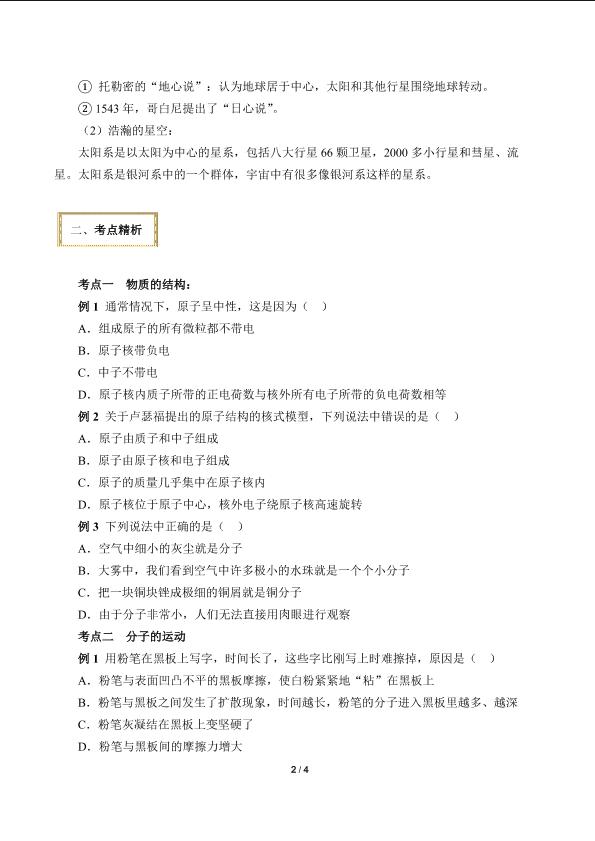 ① 托勒密的“地心说”：认为地球居于中心，太阳和其他行星围绕地球转动。

② 1543 年，哥白尼提出了“日心说”。

（2）浩瀚的星空：

太阳系是以太阳为中心的星系，包括八大行星 66 颗卫星，2000 多小行星和彗星、流星。太阳系是银河系中的一个群体，宇宙中有很多像银河系这样的星系。

二、考点精析

考点一 物质的结构：

例 1 通常情况下，原子呈中性，这是因为（ ）

A．组成原子的所有微粒都不带电

B．原子核带负电

C．中子不带电

D．原子核内质子所带的正电荷数与核外所有电子所带的负电荷数相等

例 2 关于卢瑟福提出的原子结构的核式模型，下列说法中错误的是（ ）

A．原子由质子和中子组成

B．原子由原子核和电子组成

C．原子的质量几乎集中在原子核内

D．原子核位于原子中心，核外电子绕原子核高速旋转

例 3 下列说法中正确的是（ ）

A．空气中细小的灰尘就是分子

B．大雾中，我们看到空气中许多极小的水珠就是一个个小分子

C．把一块铜块锉成极细的铜屑就是铜分子

D．由于分子非常小，人们无法直接用肉眼进行观察

考点二 分子的运动

例 1 用粉笔在黑板上写字，时间长了，这些字比刚写上时难擦掉，原因是（ ）

A．粉笔与表面凹凸不平的黑板摩擦，使白粉紧紧地“粘”在黑板上

B．粉笔与黑板之间发生了扩散现象，时间越长，粉笔的分子进入黑板里越多、越深

C．粉笔灰凝结在黑板上变坚硬了

D．粉笔与黑板间的摩擦力增大

2 / 4